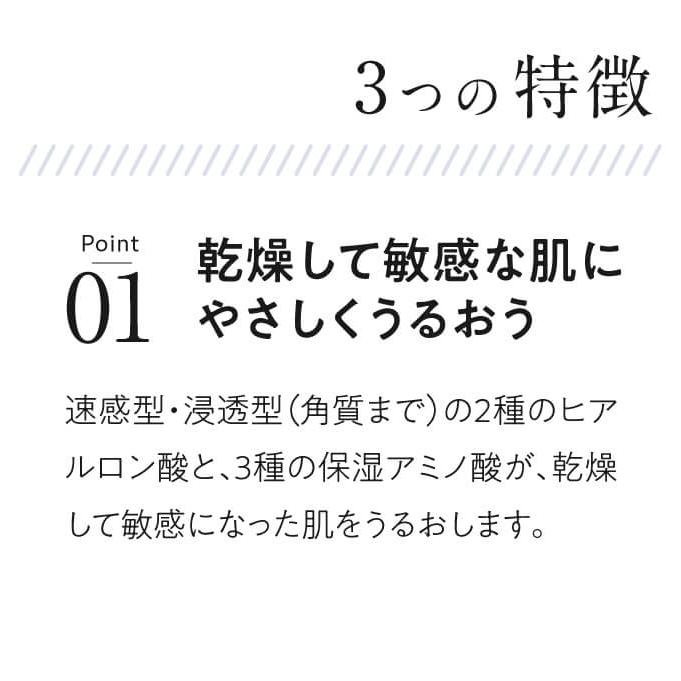 3つの特徴

Point
01

乾燥して敏感な肌にやさしくうるおう

速感型・浸透型（角質まで）の2種のヒアルロン酸と、3種の保湿アミノ酸が、乾燥して敏感になった肌をうるおします。